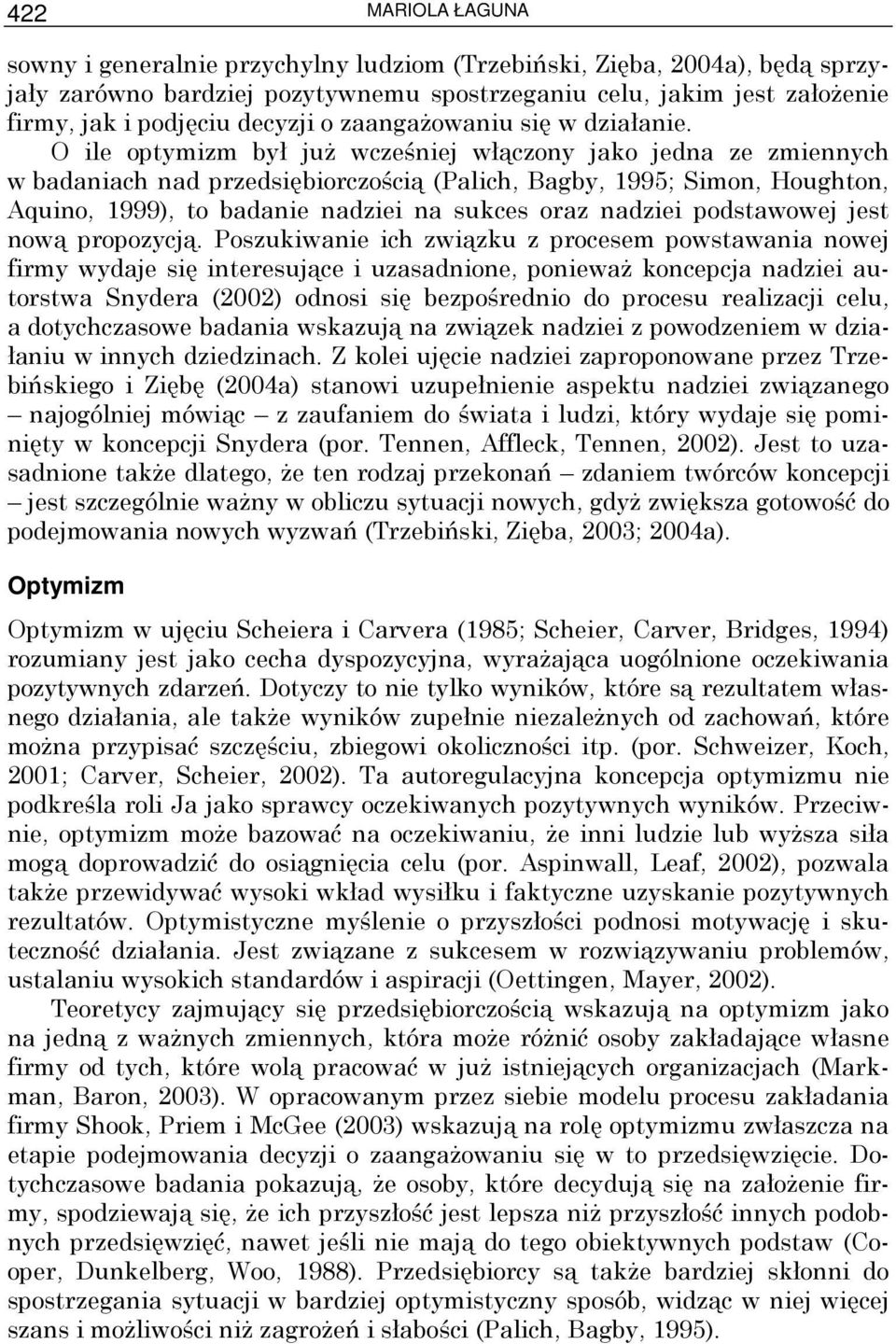 422 MARIOLA ŁAGUNA

sowny i generalnie przychylny ludziom (Trzebiński, Zięba, 2004a), będą sprzyjały zarówno bardziej pozytywnemu spostrzeganiu celu, jakim jest założenie firmy, jak i podjęciu decyzji o zaangażowaniu się w działanie.

O ile optymizm był już wcześniej włączony jako jedna ze zmiennych w badaniach nad przedsiębiorczością (Palich, Bagby, 1995; Simon, Houghton, Aquino, 1999), to badanie nadziei na sukces oraz nadziei podstawowej jest nową propozycją. Poszukiwanie ich związku z procesem powstawania nowej firmy wydaje się interesujące i uzasadnione, ponieważ koncepcja nadziei autorstwa Snydera (2002) odnosi się bezpośrednio do procesu realizacji celu, a dotychczasowe badania wskazują na związek nadziei z powodzeniem w działaniu w innych dziedzinach. Z kolei ujęcie nadziei zaproponowane przez Trzebińskiego i Ziębę (2004a) stanowi uzupełnienie aspektu nadziei związanego – najogólniej mówiąc – z zaufaniem do świata i ludzi, który wydaje się pominięty w koncepcji Snydera (por. Tennen, Affleck, Tennen, 2002). Jest to uzasadnione także dlatego, że ten rodzaj przekonań – zdaniem twórców koncepcji – jest szczególnie ważny w obliczu sytuacji nowych, gdyż zwiększa gotowość do podejmowania nowych wyzwań (Trzebiński, Zięba, 2003; 2004a).

Optymizm

Optymizm w ujęciu Scheiera i Carvera (1985; Scheier, Carver, Bridges, 1994) rozumiany jest jako cecha dyspozycyjna, wyrażająca uogólnione oczekiwania pozytywnych zdarzeń. Dotyczy to nie tylko wyników, które są rezultatem własnego działania, ale także wyników zupełnie niezależnych od zachowań, które można przypisać szczęściu, zbiegowi okoliczności itp. (por. Schweizer, Koch, 2001; Carver, Scheier, 2002). Ta autoregulacyjna koncepcja optymizmu nie podkreśla roli Ja jako sprawcy oczekiwanych pozytywnych wyników. Przeciwnie, optymizm może bazować na oczekiwaniu, że inni ludzie lub wyższa siła mogą doprowadzić do osiągnięcia celu (por. Aspinwall, Leaf, 2002), pozwala także przewidywać wysoki wkład wysiłku i faktyczne uzyskanie pozytywnych rezultatów. Optymistyczne myślenie o przyszłości podnosi motywację i skuteczność działania. Jest związane z sukcesem w rozwiązywaniu problemów, ustalaniu wysokich standardów i aspiracji (Oettingen, Mayer, 2002).

Teoretycy zajmujący się przedsiębiorczością wskazują na optymizm jako na jedną z ważnych zmiennych, która może różnić osoby zakładające własne firmy od tych, które wolą pracować w już istniejących organizacjach (Markman, Baron, 2003). W opracowanym przez siebie modelu procesu zakładania firmy Shook, Priem i McGee (2003) wskazują na rolę optymizmu zwłaszcza na etapie podejmowania decyzji o zaangażowaniu się w to przedsięwzięcie. Dotychczasowe badania pokazują, że osoby, które decydują się na założenie firmy, spodziewają się, że ich przyszłość jest lepsza niż przyszłość innych podobnych przedsięwzięć, nawet jeśli nie mają do tego obiektywnych podstaw (Cooper, Dunkelberg, Woo, 1988). Przedsiębiorcy są także bardziej skłonni do spostrzegania sytuacji w bardziej optymistyczny sposób, widząc w niej więcej szans i możliwości niż zagrożeń i słabości (Palich, Bagby, 1995).